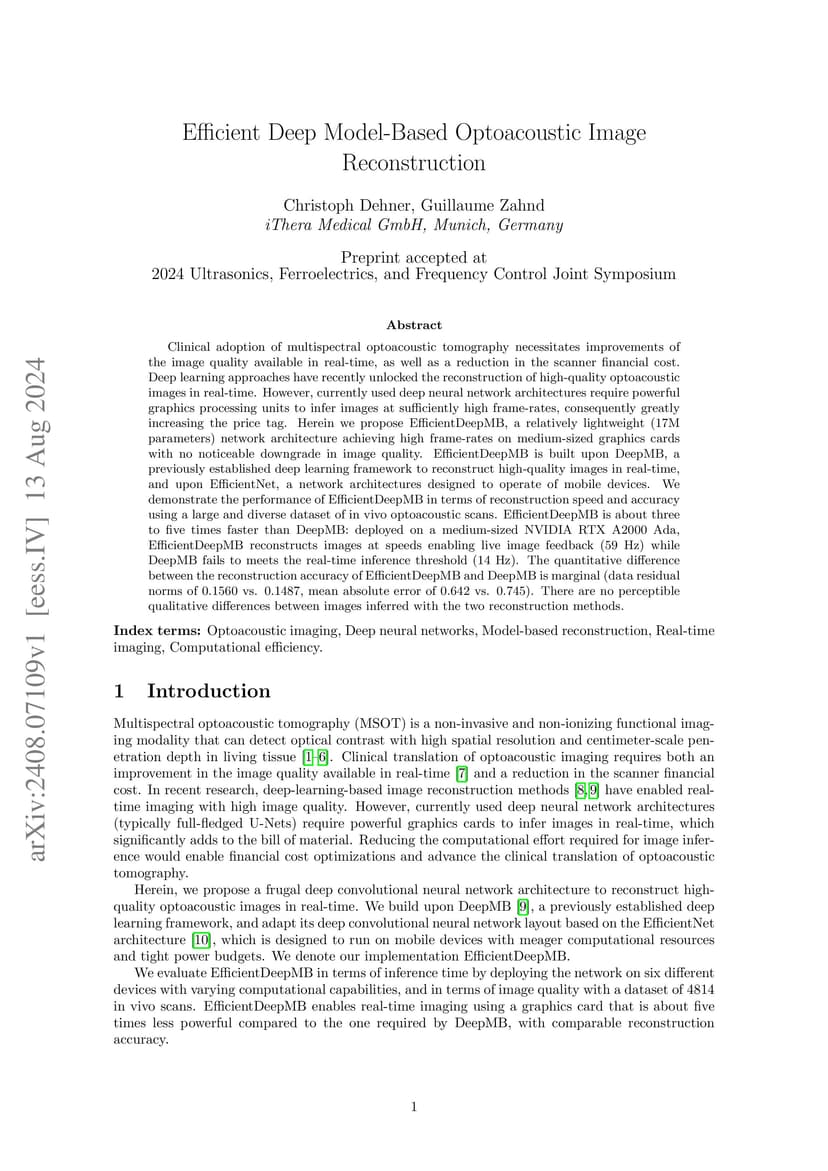 arXiv:2408.07109v1 [eess.IV] 13 Aug 2024

Efficient Deep Model-Based Optoacoustic Image Reconstruction

Christoph Dehner, Guillaume Zahnd
iThera Medical GmbH, Munich, Germany

Preprint accepted at
2024 Ultrasonics, Ferroelectrics, and Frequency Control Joint Symposium

Abstract

Clinical adoption of multispectral optoacoustic tomography necessitates improvements of the image quality available in real-time, as well as a reduction in the scanner financial cost. Deep learning approaches have recently unlocked the reconstruction of high-quality optoacoustic images in real-time. However, currently used deep neural network architectures require powerful graphics processing units to infer images at sufficiently high frame-rates, consequently greatly increasing the price tag. Herein we propose EfficientDeepMB, a relatively lightweight (17M parameters) network architecture achieving high frame-rates on medium-sized graphics cards with no noticeable downgrade in image quality. EfficientDeepMB is built upon DeepMB, a previously established deep learning framework to reconstruct high-quality images in real-time, and upon EfficientNet, a network architectures designed to operate of mobile devices. We demonstrate the performance of EfficientDeepMB in terms of reconstruction speed and accuracy using a large and diverse dataset of in vivo optoacoustic scans. EfficientDeepMB is about three to five times faster than DeepMB: deployed on a medium-sized NVIDIA RTX A2000 Ada, EfficientDeepMB reconstructs images at speeds enabling live image feedback (59 Hz) while DeepMB fails to meets the real-time inference threshold (14 Hz). The quantitative difference between the reconstruction accuracy of EfficientDeepMB and DeepMB is marginal (data residual norms of 0.1560 vs. 0.1487, mean absolute error of 0.642 vs. 0.745). There are no perceptible qualitative differences between images inferred with the two reconstruction methods.

Index terms: Optoacoustic imaging, Deep neural networks, Model-based reconstruction, Real-time imaging, Computational efficiency.

1 Introduction

Multispectral optoacoustic tomography (MSOT) is a non-invasive and non-ionizing functional imaging modality that can detect optical contrast with high spatial resolution and centimeter-scale penetration depth in living tissue [1–6]. Clinical translation of optoacoustic imaging requires both an improvement in the image quality available in real-time [7] and a reduction in the scanner financial cost. In recent research, deep-learning-based image reconstruction methods [8, 9] have enabled real-time imaging with high image quality. However, currently used deep neural network architectures (typically full-fledged U-Nets) require powerful graphics cards to infer images in real-time, which significantly adds to the bill of material. Reducing the computational effort required for image inference would enable financial cost optimizations and advance the clinical translation of optoacoustic tomography.

Herein, we propose a frugal deep convolutional neural network architecture to reconstruct high-quality optoacoustic images in real-time. We build upon DeepMB [9], a previously established deep learning framework, and adapt its deep convolutional neural network layout based on the EfficientNet architecture [10], which is designed to run on mobile devices with meager computational resources and tight power budgets. We denote our implementation EfficientDeepMB.

We evaluate EfficientDeepMB in terms of inference time by deploying the network on six different devices with varying computational capabilities, and in terms of image quality with a dataset of 4814 in vivo scans. EfficientDeepMB enables real-time imaging using a graphics card that is about five times less powerful compared to the one required by DeepMB, with comparable reconstruction accuracy.

1